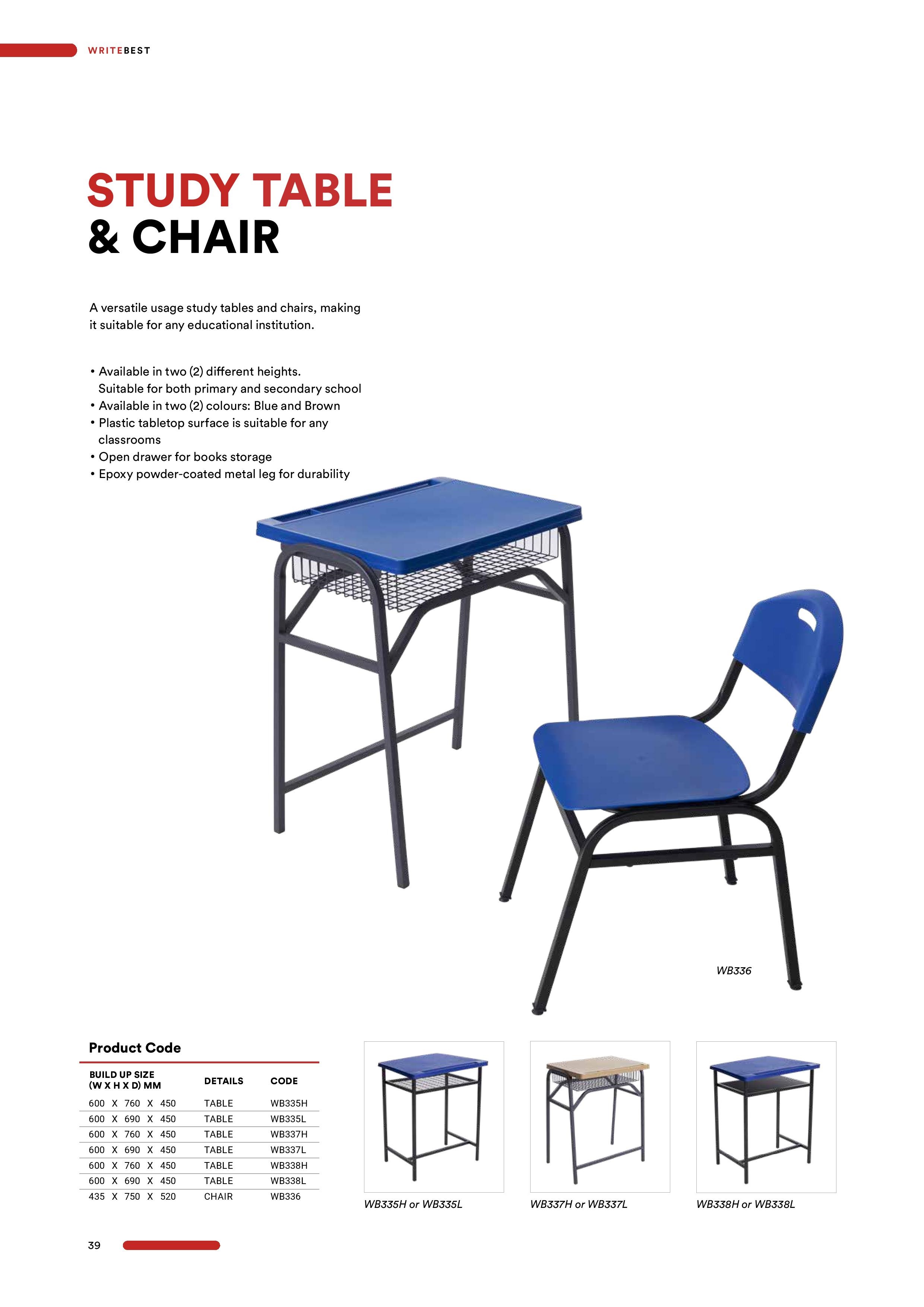 WRITEBEST

STUDY TABLE
& CHAIR

A versatile usage study tables and chairs, making it suitable for any educational institution.

• Available in two (2) different heights. Suitable for both primary and secondary school
• Available in two (2) colours: Blue and Brown
• Plastic tabletop surface is suitable for any classrooms
• Open drawer for books storage
• Epoxy powder-coated metal leg for durability

WB336

Product Code

| BUILD UP SIZE (W X H X D) MM | DETAILS | CODE |
|---|---|---|
| 600 X 760 X 450 | TABLE | WB335H |
| 600 X 690 X 450 | TABLE | WB335L |
| 600 X 760 X 450 | TABLE | WB337H |
| 600 X 690 X 450 | TABLE | WB337L |
| 600 X 760 X 450 | TABLE | WB338H |
| 600 X 690 X 450 | TABLE | WB338L |
| 435 X 750 X 520 | CHAIR | WB336 |

WB335H or WB335L

WB337H or WB337L

WB338H or WB338L

39